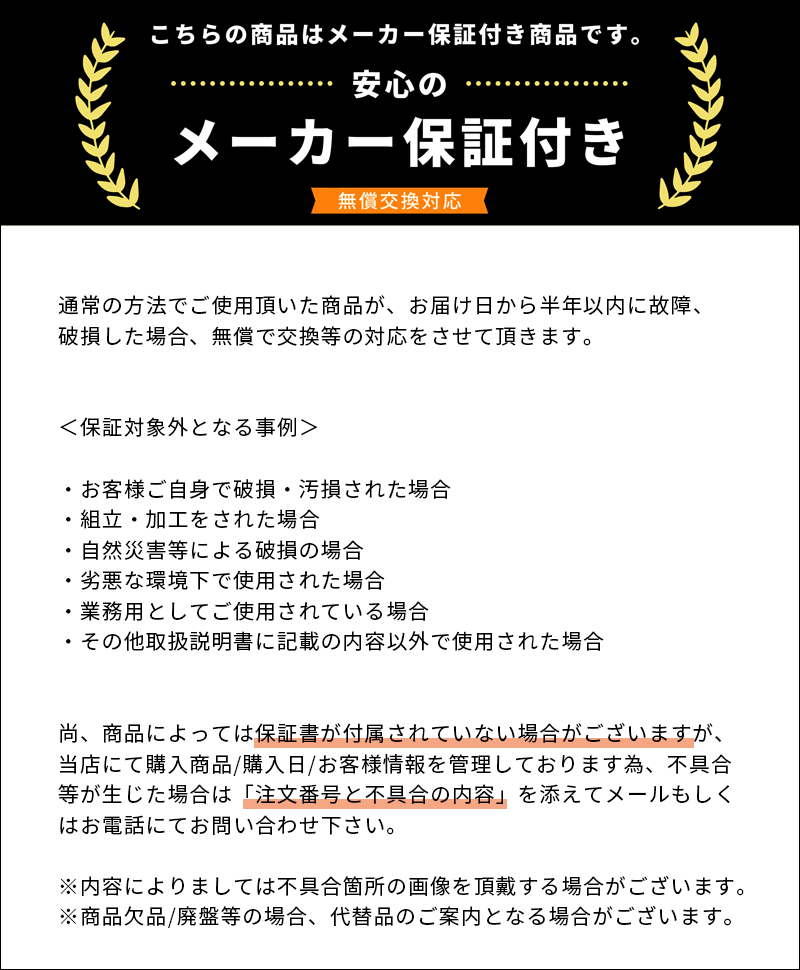 こちらの商品はメーカー保証付き商品です。

安心の

メーカー保証付き

無償交換対応

通常の方法でご使用頂いた商品が、お届け日から半年以内に故障、破損した場合、無償で交換等の対応をさせて頂きます。

＜保証対象外となる事例＞

・お客様ご自身で破損・汚損された場合
・組立・加工をされた場合
・自然災害等による破損の場合
・劣悪な環境下で使用された場合
・業務用としてご使用されている場合
・その他取扱説明書に記載の内容以外で使用された場合

尚、商品によっては保証書が付属されていない場合がございますが、当店にて購入商品/購入日/お客様情報を管理しております為、不具合等が生じた場合は「注文番号と不具合の内容」を添えてメールもしくはお電話にてお問い合わせ下さい。

※内容によりましては不具合箇所の画像を頂戴する場合がございます。
※商品欠品/廃盤等の場合、代替品のご案内となる場合がございます。